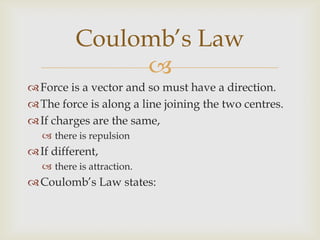 Coulomb's Law

Force is a vector and so must have a direction.
The force is along a line joining the two centres.
If charges are the same,
there is repulsion
If different,
there is attraction.
Coulomb's Law states: